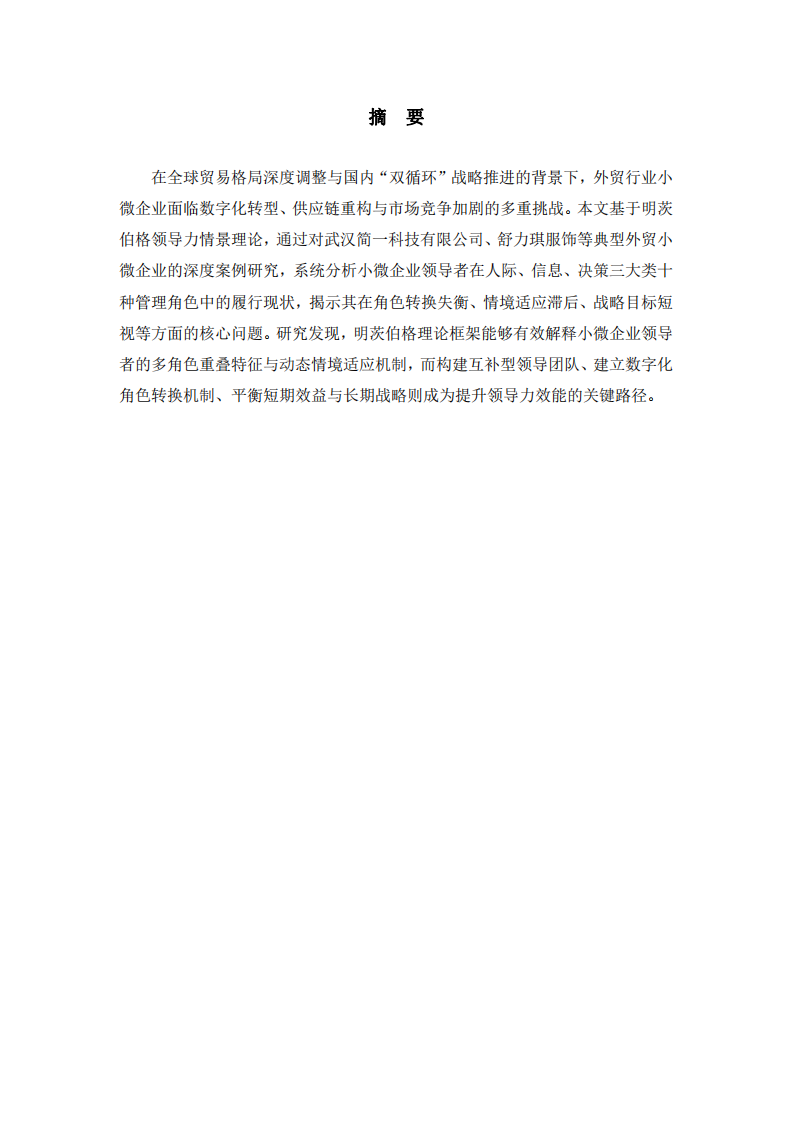 摘　要

在全球贸易格局深度调整与国内“双循环”战略推进的背景下，外贸行业小微企业面临数字化转型、供应链重构与市场竞争加剧的多重挑战。本文基于明茨伯格领导力情景理论，通过对武汉简一科技有限公司、舒力琪服饰等典型外贸小微企业的深度案例研究，系统分析小微企业领导者在人际、信息、决策三大类十种管理角色中的履行现状，揭示其在角色转换失衡、情境适应滞后、战略目标短视等方面的核心问题。研究发现，明茨伯格理论框架能够有效解释小微企业领导者的多角色重叠特征与动态情境适应机制，而构建互补型领导团队、建立数字化角色转换机制、平衡短期效益与长期战略则成为提升领导力效能的关键路径。